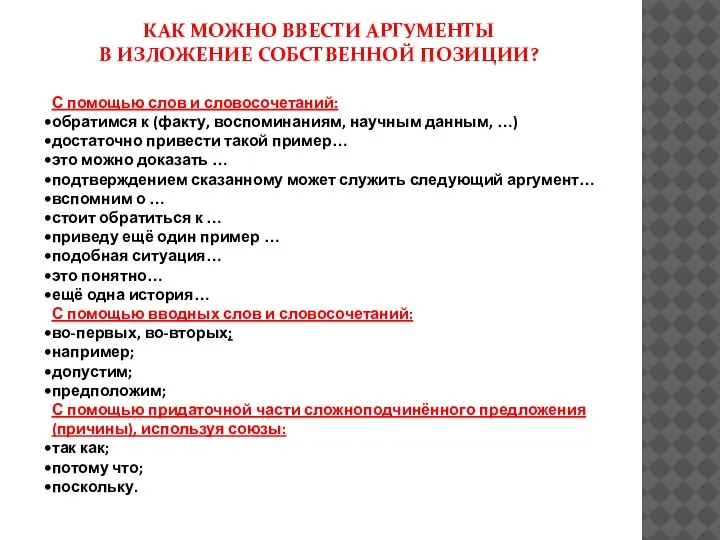 КАК МОЖНО ВВЕСТИ АРГУМЕНТЫ
В ИЗЛОЖЕНИЕ СОБСТВЕННОЙ ПОЗИЦИИ?

С помощью слов и словосочетаний:
•обратимся к (факту, воспоминаниям, научным данным, …)
•достаточно привести такой пример…
•это можно доказать …
•подтверждением сказанному может служить следующий аргумент…
•вспомним о …
•стоит обратиться к …
•приведу ещё один пример …
•подобная ситуация…
•это понятно…
•ещё одна история…
С помощью вводных слов и словосочетаний:
•во-первых, во-вторых;
•например;
•допустим;
•предположим;
С помощью придаточной части сложноподчинённого предложения (причины), используя союзы:
•так как;
•потому что;
•поскольку.